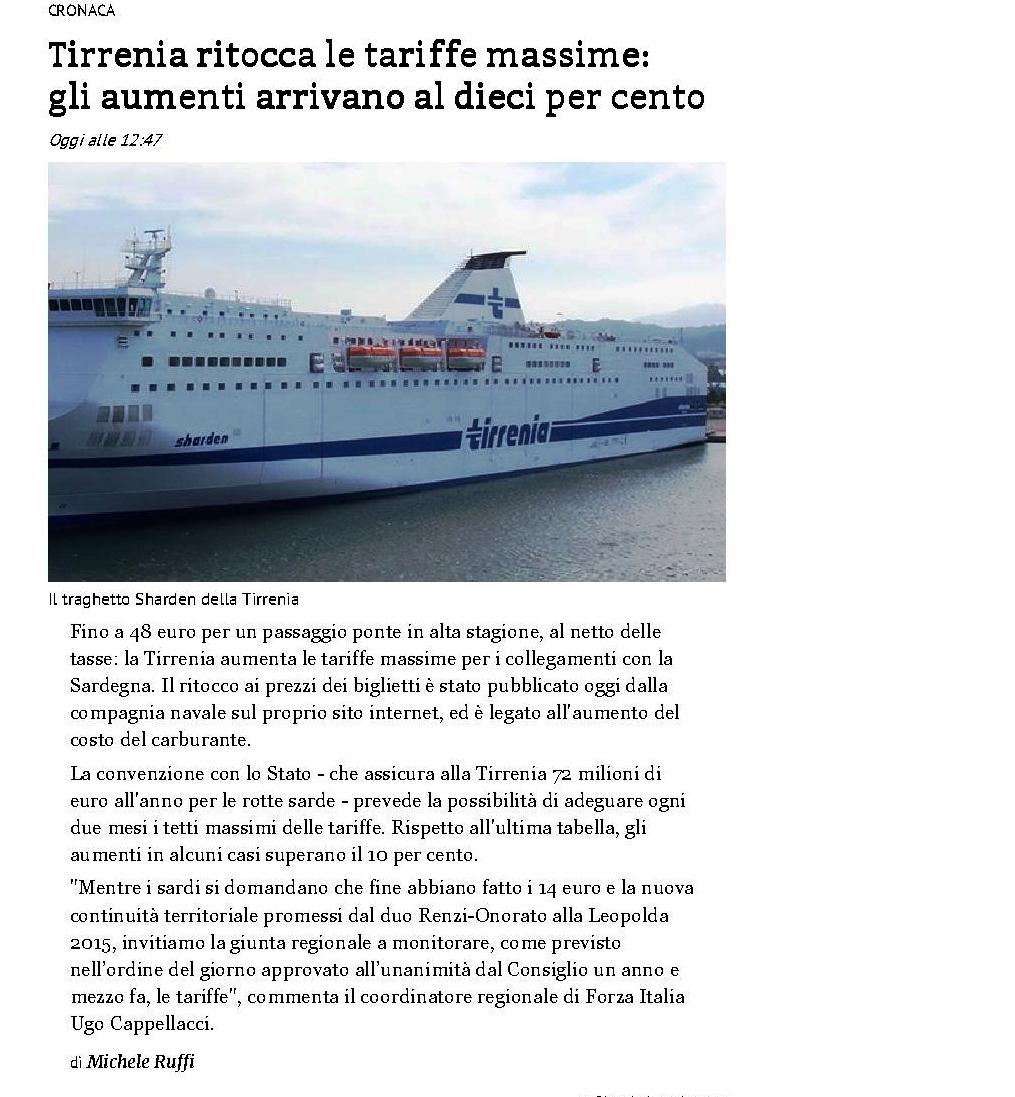 CRONACA

Tirrenia ritocca le tariffe massime: gli aumenti arrivano al dieci per cento

Oggi alle 12:47

sharden

tirrenia

Il traghetto Sharden della Tirrenia

Fino a 48 euro per un passaggio ponte in alta stagione, al netto delle tasse: la Tirrenia aumenta le tariffe massime per i collegamenti con la Sardegna. Il ritocco ai prezzi dei biglietti è stato pubblicato oggi dalla compagnia navale sul proprio sito internet, ed è legato all'aumento del costo del carburante.

La convenzione con lo Stato - che assicura alla Tirrenia 72 milioni di euro all'anno per le rotte sarde - prevede la possibilità di adeguare ogni due mesi i tetti massimi delle tariffe. Rispetto all'ultima tabella, gli aumenti in alcuni casi superano il 10 per cento.

"Mentre i sardi si domandano che fine abbiano fatto i 14 euro e la nuova continuità territoriale promessi dal duo Renzi-Onorato alla Leopolda 2015, invitiamo la giunta regionale a monitorare, come previsto nell'ordine del giorno approvato all'unanimità dal Consiglio un anno e mezzo fa, le tariffe", commenta il coordinatore regionale di Forza Italia Ugo Cappellacci.

di Michele Ruffi